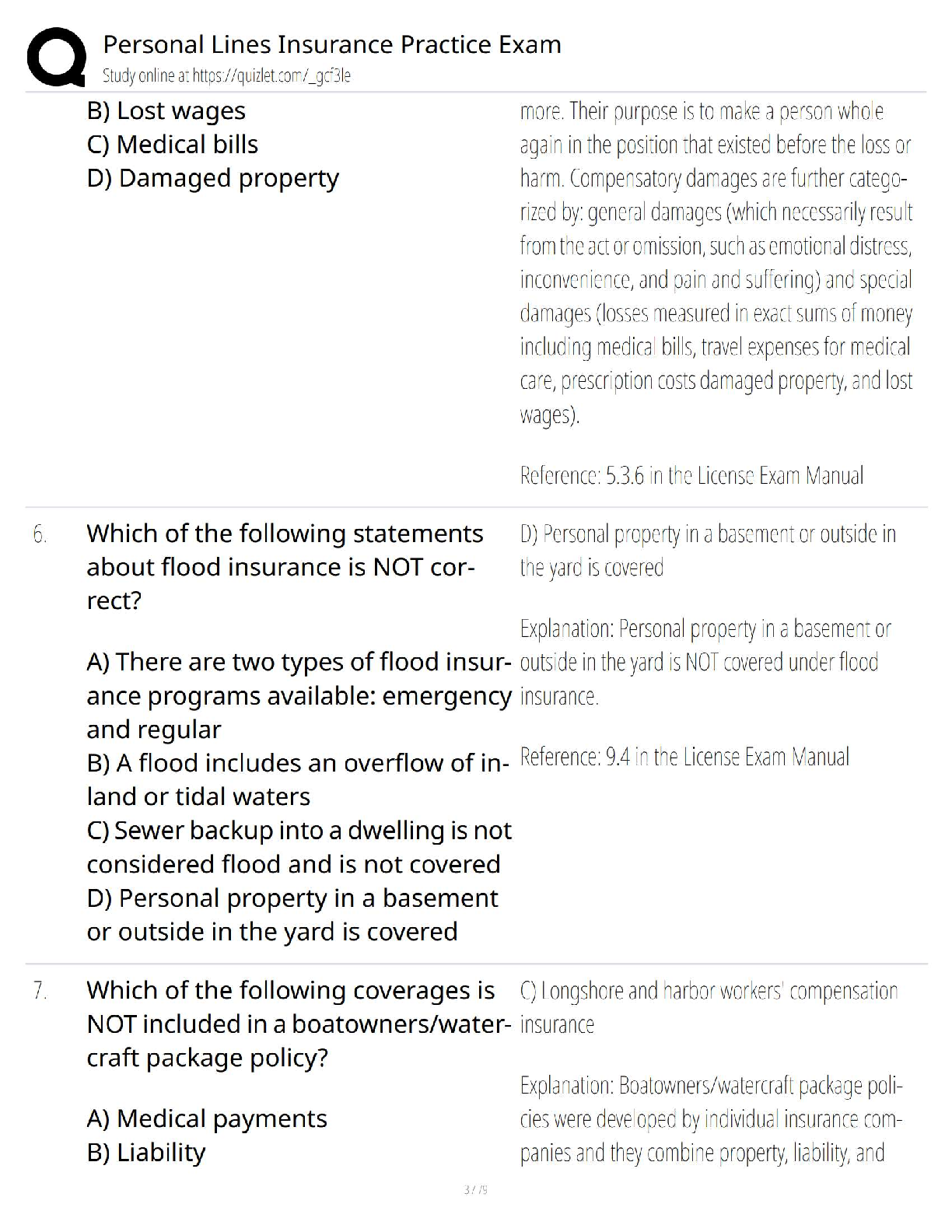 Personal Lines Insurance Practice Exam
Study online at https://quizlet.com/_gcf3le

B) Lost wages
C) Medical bills
D) Damaged property

more. Their purpose is to make a person whole again in the position that existed before the loss or harm. Compensatory damages are further categorized by: general damages (which necessarily result from the act or omission, such as emotional distress, inconvenience, and pain and suffering) and special damages (losses measured in exact sums of money including medical bills, travel expenses for medical care, prescription costs damaged property, and lost wages).

Reference: 5.3.6 in the License Exam Manual

6. Which of the following statements about flood insurance is NOT correct?

A) There are two types of flood insurance programs available: emergency and regular
B) A flood includes an overflow of inland or tidal waters
C) Sewer backup into a dwelling is not considered flood and is not covered
D) Personal property in a basement or outside in the yard is covered

D) Personal property in a basement or outside in the yard is covered

Explanation: Personal property in a basement or outside in the yard is NOT covered under flood insurance.

Reference: 9.4 in the License Exam Manual

7. Which of the following coverages is NOT included in a boatowners/watercraft package policy?

A) Medical payments
B) Liability

C) Longshore and harbor workers' compensation insurance

Explanation: Boatowners/watercraft package policies were developed by individual insurance companies and they combine property, liability, and

3 / 79